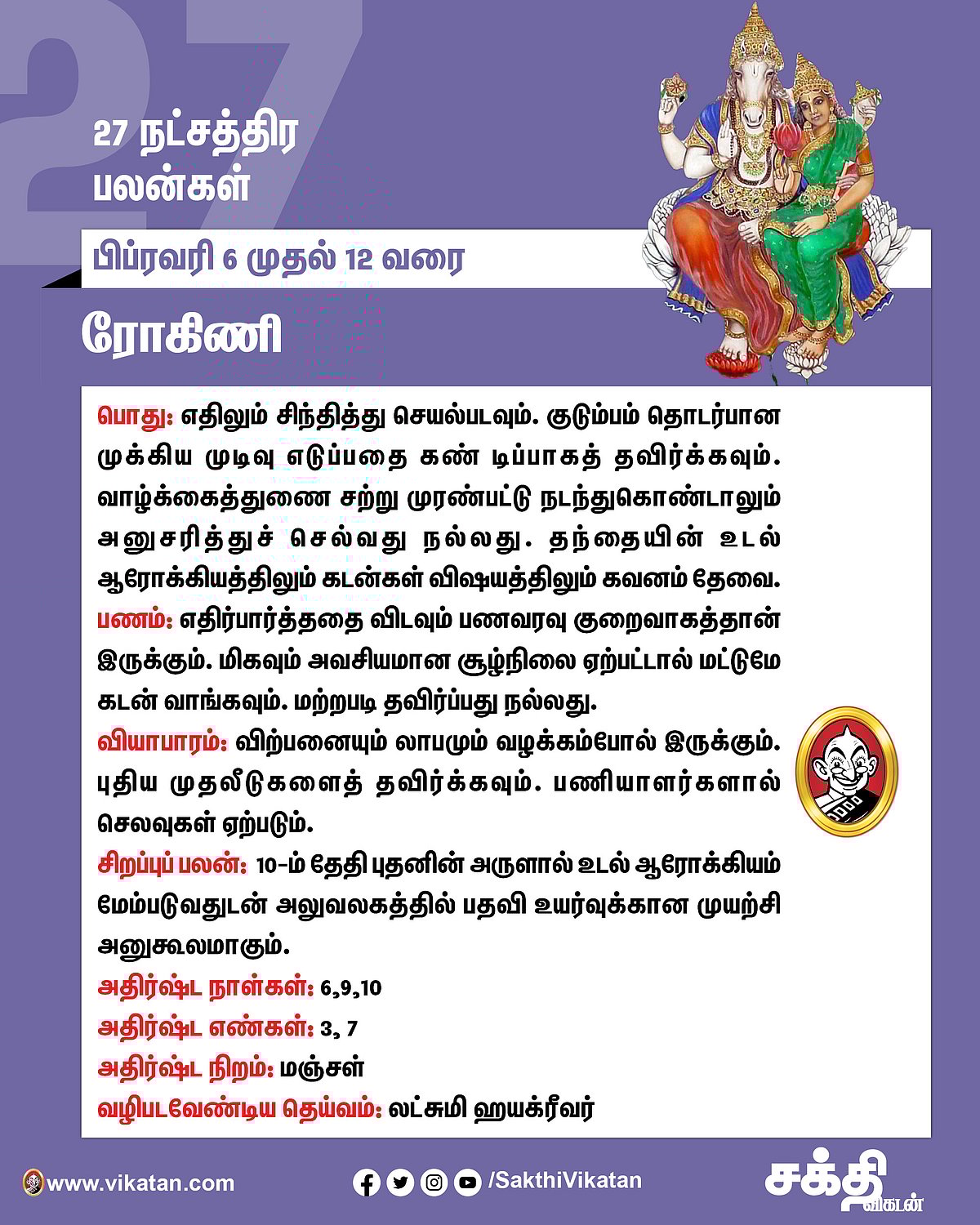 27

27 நட்சத்திர பலன்கள்

பிப்ரவரி 6 முதல் 12 வரை

ரோகிணி

பொது: எதிலும் சிந்தித்து செயல்படவும். குடும்பம் தொடர்பான முக்கிய முடிவு எடுப்பதை கண் டிப்பாகத் தவிர்க்கவும். வாழ்க்கைத்துணை சற்று முரண்பட்டு நடந்துகொண்டாலும் அனுசரித்துச் செல்வது நல்லது. தந்தையின் உடல் ஆரோக்கியத்திலும் கடன்கள் விஷயத்திலும் கவனம் தேவை.
பணம்: எதிர்பார்த்ததை விடவும் பணவரவு குறைவாகத்தான் இருக்கும். மிகவும் அவசியமான சூழ்நிலை ஏற்பட்டால் மட்டுமே கடன் வாங்கவும். மற்றபடி தவிர்ப்பது நல்லது.
வியாபாரம்: விற்பனையும் லாபமும் வழக்கம்போல் இருக்கும். புதிய முதலீடுகளைத் தவிர்க்கவும். பணியாளர்களால் செலவுகள் ஏற்படும்.
சிறப்புப் பலன்: 10-ம் தேதி புதனின் அருளால் உடல் ஆரோக்கியம் மேம்படுவதுடன் அலுவலகத்தில் பதவி உயர்வுக்கான முயற்சி அனுகூலமாகும்.
அதிர்ஷ்ட நாள்கள்: 6,9,10
அதிர்ஷ்ட எண்கள்: 3, 7
அதிர்ஷ்ட நிறம்: மஞ்சள்
வழிபடவேண்டிய தெய்வம்: லட்சுமி ஹயக்ரீவர்

www.vikatan.com

/SakthiVikatan

சக்தி விகடன்